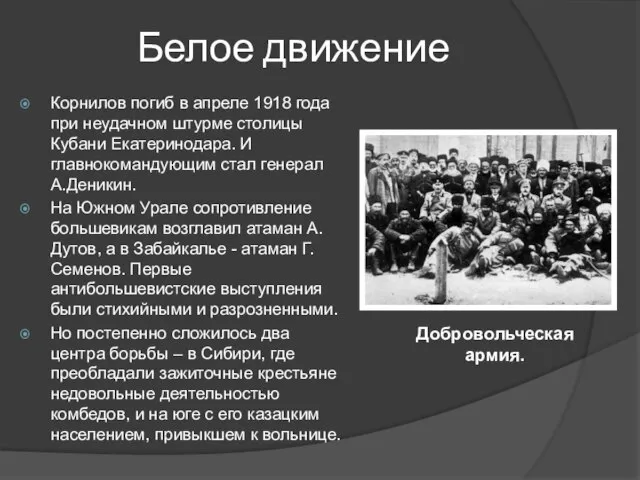 Белое движение

Корнилов погиб в апреле 1918 года при неудачном штурме столицы Кубани Екатеринодара. И главнокомандующим стал генерал А.Деникин.

На Южном Урале сопротивление большевикам возглавил атаман А. Дутов, а в Забайкалье - атаман Г. Семенов. Первые антибольшевистские выступления были стихийными и разрозненными.

Но постепенно сложилось два центра борьбы – в Сибири, где преобладали зажиточные крестьяне недовольные деятельностью комбедов, и на юге с его казацким населением, привыкшем к вольнице.

Добровольческая армия.